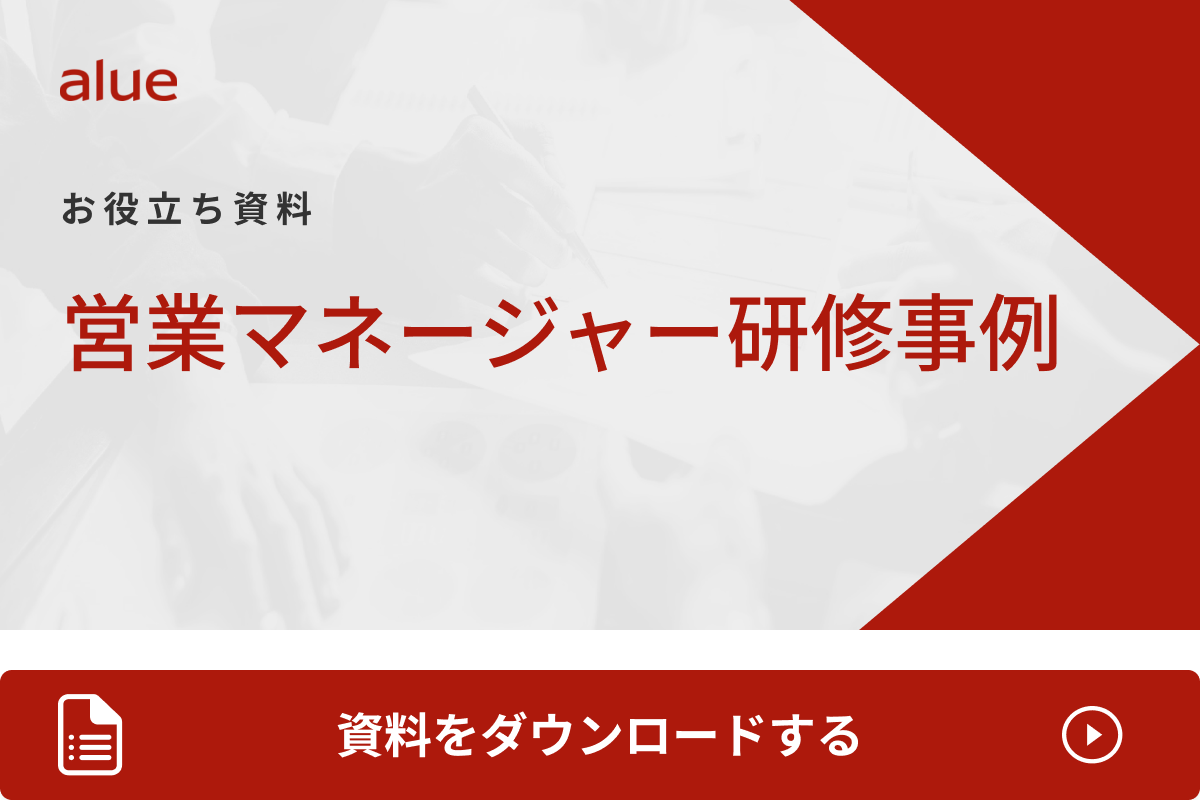 alue

お役立ち資料

営業マネージャー研修事例

資料をダウンロードする